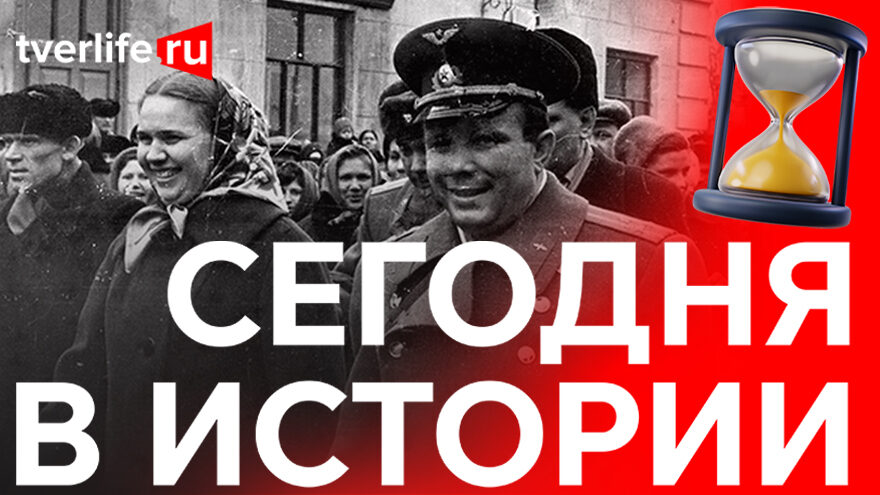 tverlife.ru

СЕГОДНЯ
В ИСТОРИИ